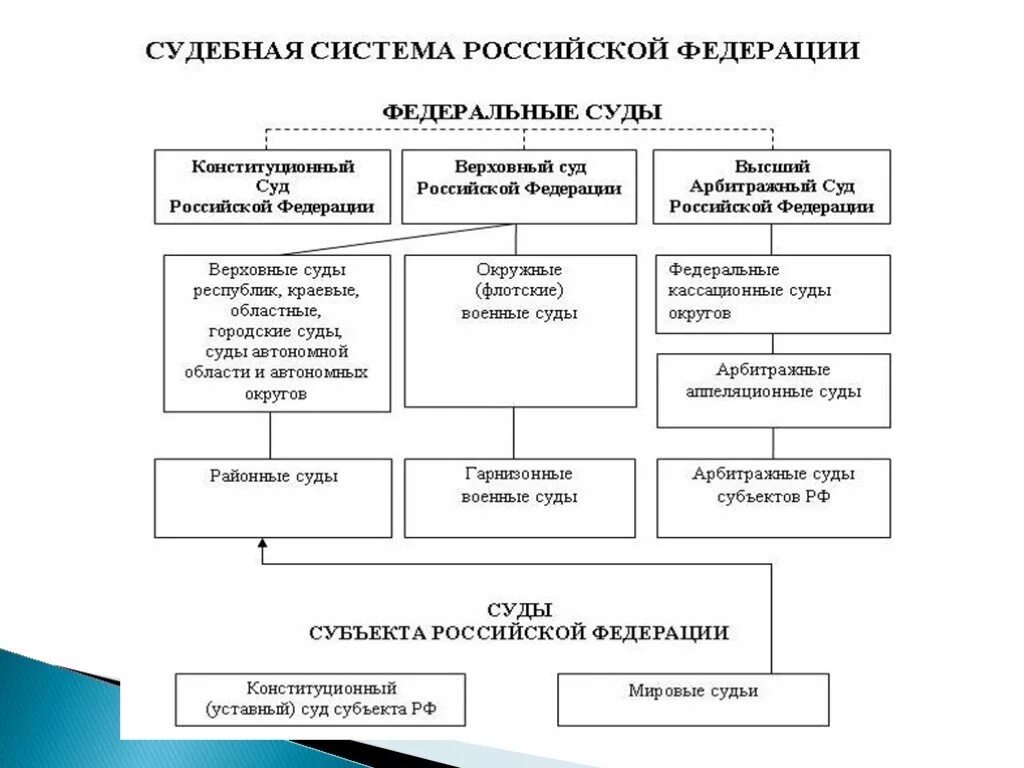 СУДЕБНАЯ СИСТЕМА РОССИЙСКОЙ ФЕДЕРАЦИИ

ФЕДЕРАЛЬНЫЕ СУДЫ

Конституционный Суд Российской Федерации

Верховный суд Российской Федерации

Высший Арбитражный Суд Российской Федерации

Верховные суды республик, краевые, областные, городские суды, суды автономной области и автономных округов

Окружные (флотские) военные суды

Федеральные кассационные суды округов

Арбитражные аппеляционные суды

Районные суды

Гарнизонные военные суды

Арбитражные суды субъектов РФ

СУДЫ СУБЪЕКТА РОССИЙСКОЙ ФЕДЕРАЦИИ

Конституционный (уставный) суд субъекта РФ

Мировые судьи